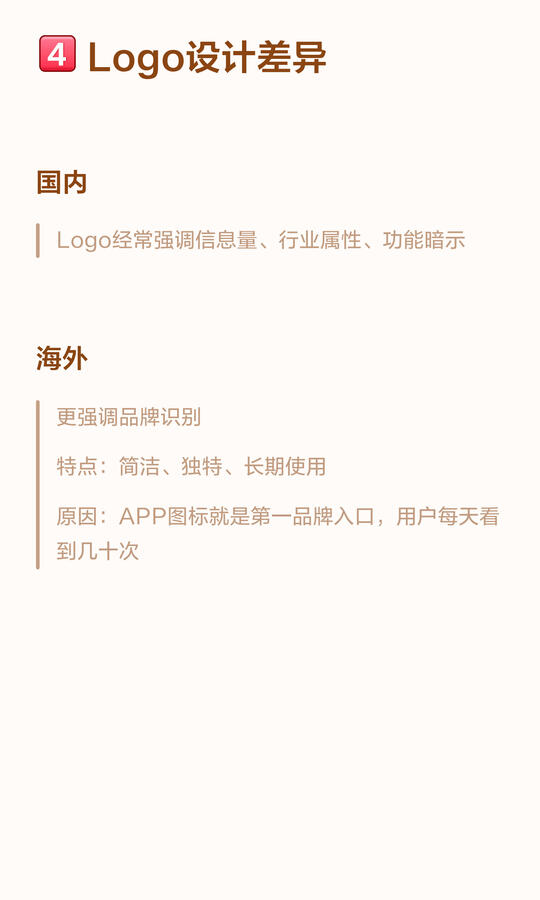 4 Logo设计差异

国内

Logo经常强调信息量、行业属性、功能暗示

海外

更强调品牌识别

特点：简洁、独特、长期使用

原因：APP图标就是第一品牌入口，用户每天看到几十次